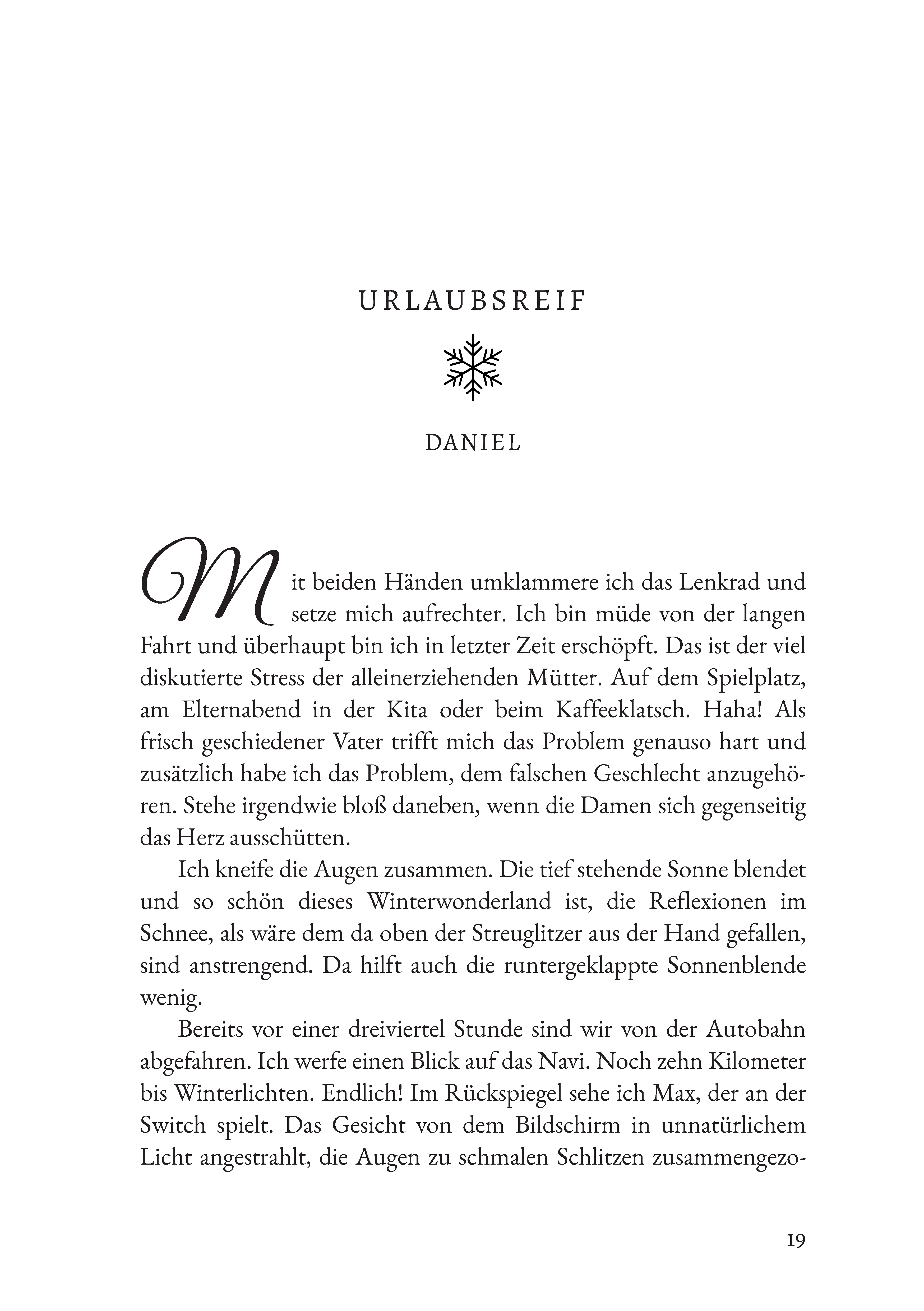 URLAUBSREIF

DANIEL

Mit beiden Händen umklammere ich das Lenkrad und setze mich aufrechter. Ich bin müde von der langen Fahrt und überhaupt bin ich in letzter Zeit erschöpft. Das ist der viel diskutierte Stress der alleinerziehenden Mütter. Auf dem Spielplatz, am Elternabend in der Kita oder beim Kaffeeklatsch. Haha! Als frisch geschiedener Vater trifft mich das Problem genauso hart und zusätzlich habe ich das Problem, dem falschen Geschlecht anzugehören. Stehe irgendwie bloß daneben, wenn die Damen sich gegenseitig das Herz ausschütten.

Ich kneife die Augen zusammen. Die tief stehende Sonne blendet und so schön dieses Winterwonderland ist, die Reflexionen im Schnee, als wäre dem da oben der Streuglitzer aus der Hand gefallen, sind anstrengend. Da hilft auch die runtergeklappte Sonnenblende wenig.

Bereits vor einer dreiviertel Stunde sind wir von der Autobahn abgefahren. Ich werfe einen Blick auf das Navi. Noch zehn Kilometer bis Winterlichten. Endlich! Im Rückspiegel sehe ich Max, der an der Switch spielt. Das Gesicht von dem Bildschirm in unnatürlichem Licht angestrahlt, die Augen zu schmalen Schlitzen zusammengezo-

19